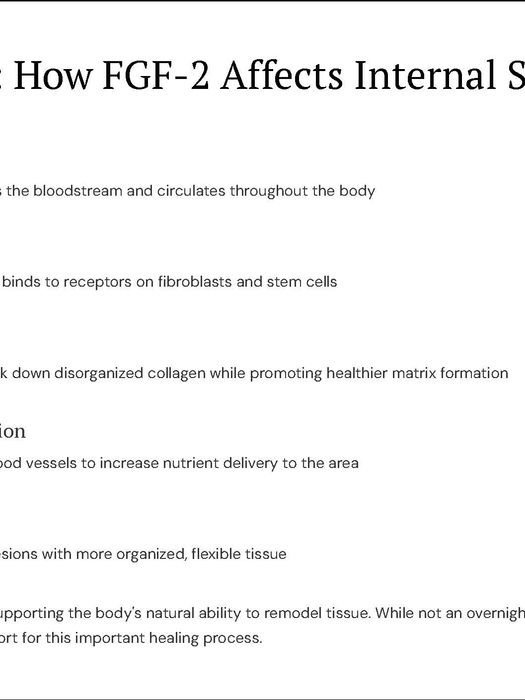 : How FGF-2 Affects Internal S

s the bloodstream and circulates throughout the body

binds to receptors on fibroblasts and stem cells

k down disorganized collagen while promoting healthier matrix formation

ion

ood vessels to increase nutrient delivery to the area

esions with more organized, flexible tissue

upporting the body's natural ability to remodel tissue. While not an overnigh ort for this important healing process.